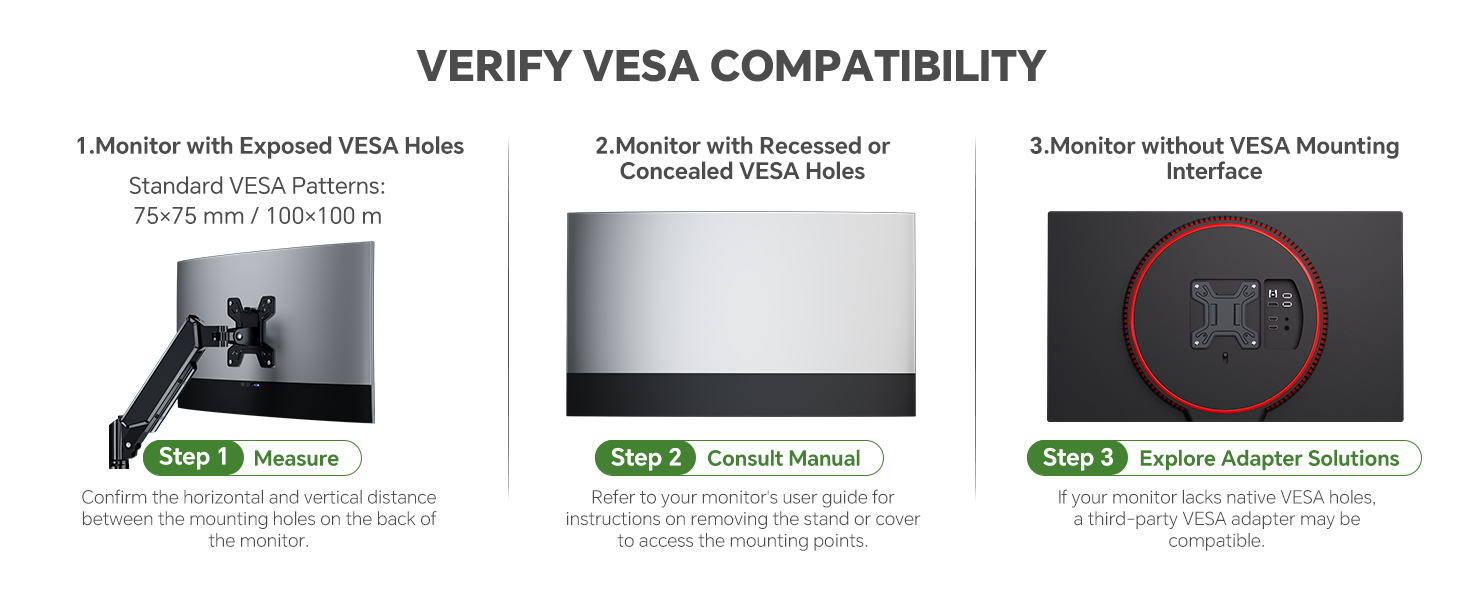 VERIFY VESA COMPATIBILITY

1.Monitor with Exposed VESA Holes

Standard VESA Patterns:
75×75 mm / 100×100 m

Step 1 Measure

Confirm the horizontal and vertical distance between the mounting holes on the back of the monitor.

2.Monitor with Recessed or Concealed VESA Holes

Step 2 Consult Manual

Refer to your monitor's user guide for instructions on removing the stand or cover to access the mounting points.

3.Monitor without VESA Mounting Interface

Step 3 Explore Adapter Solutions

If your monitor lacks native VESA holes, a third-party VESA adapter may be compatible.